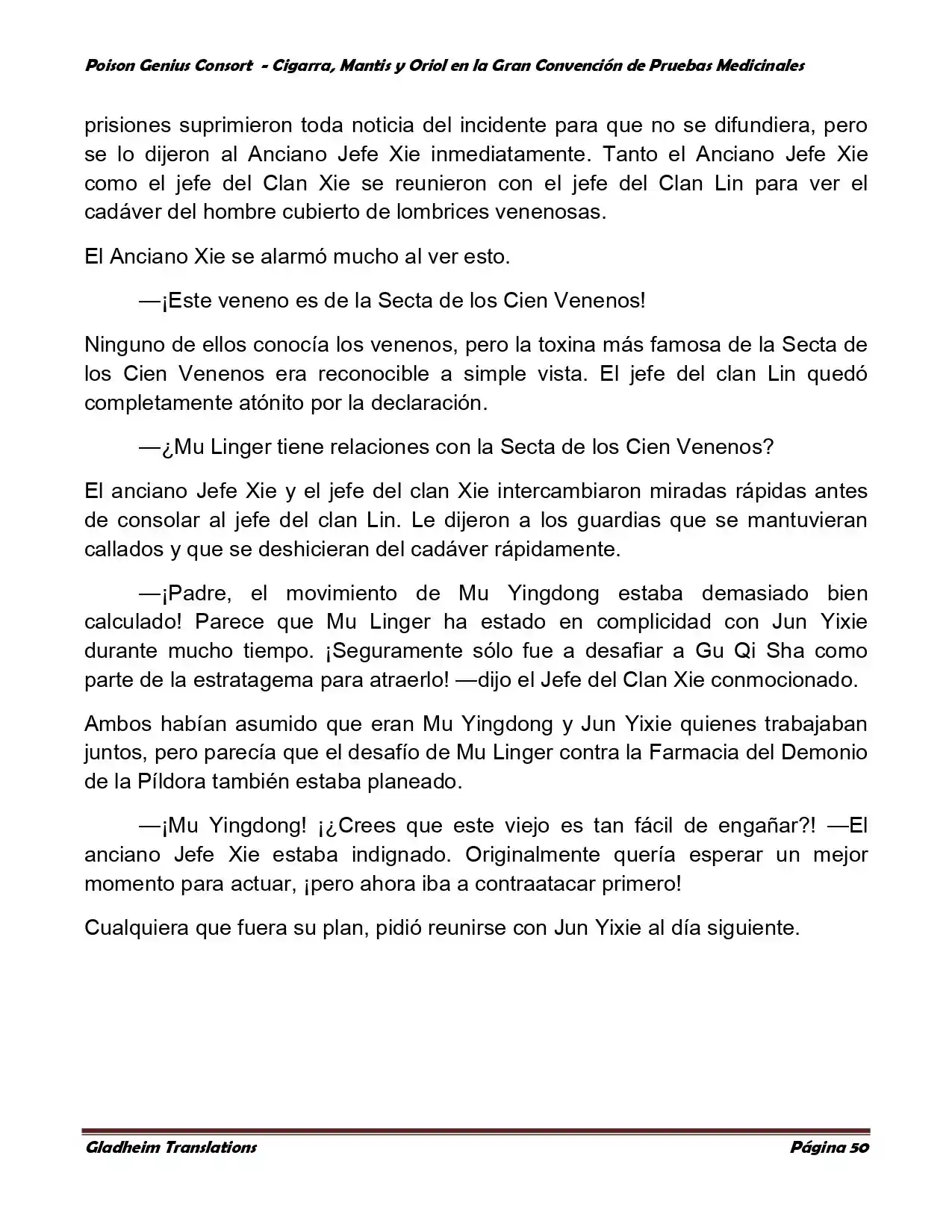 Poison Genius Consort - Cigarra, Mantis y Oriol en la Gran Convención de Pruebas Medicinales

prisiones suprimieron toda noticia del incidente para que no se difundiera, pero se lo dijeron al Anciano Jefe Xie inmediatamente. Tanto el Anciano Jefe Xie como el jefe del Clan Xie se reunieron con el jefe del Clan Lin para ver el cadáver del hombre cubierto de lombrices venenosas.

El Anciano Xie se alarmó mucho al ver esto.

—¡Este veneno es de la Secta de los Cien Venenos!

Ninguno de ellos conocía los venenos, pero la toxina más famosa de la Secta de los Cien Venenos era reconocible a simple vista. El jefe del clan Lin quedó completamente atónito por la declaración.

—¿Mu Linger tiene relaciones con la Secta de los Cien Venenos?

El anciano Jefe Xie y el jefe del clan Xie intercambiaron miradas rápidas antes de consolar al jefe del clan Lin. Le dijeron a los guardias que se mantuvieran callados y que se deshicieran del cadáver rápidamente.

—¡Padre, el movimiento de Mu Yingdong estaba demasiado bien calculado! Parece que Mu Linger ha estado en complicidad con Jun Yixie durante mucho tiempo. ¡Seguramente sólo fue a desafiar a Gu Qi Sha como parte de la estratagema para atraerlo! —dijo el Jefe del Clan Xie conmocionado.

Ambos habían asumido que eran Mu Yingdong y Jun Yixie quienes trabajaban juntos, pero parecía que el desafío de Mu Linger contra la Farmacia del Demonio de la Píldora también estaba planeado.

—¡Mu Yingdong! ¡¿Crees que este viejo es tan fácil de engañar?! —El anciano Jefe Xie estaba indignado. Originalmente quería esperar un mejor momento para actuar, ¡pero ahora iba a contraatacar primero!

Cualquiera que fuera su plan, pidió reunirse con Jun Yixie al día siguiente.

Gladheim Translations

Página 50